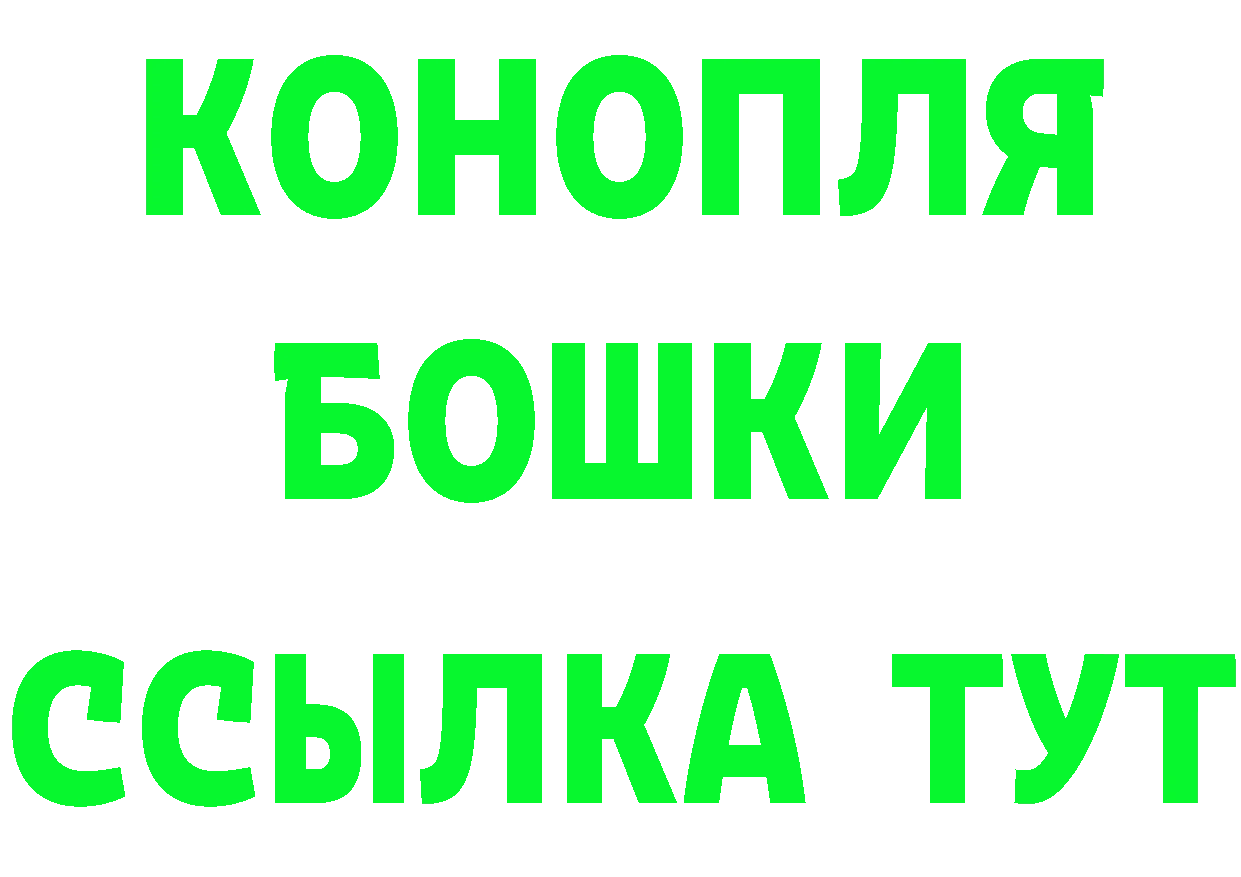 КОНОПЛЯ
БОШКИ
ССЫЛКА ТУТ